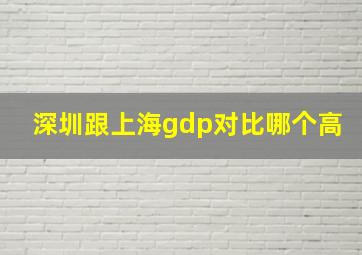 深圳跟上海gdp对比哪个高